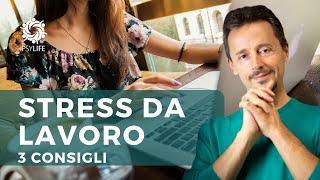 PSYLIFE

STRESS DA LAVORO
3 CONSIGLI